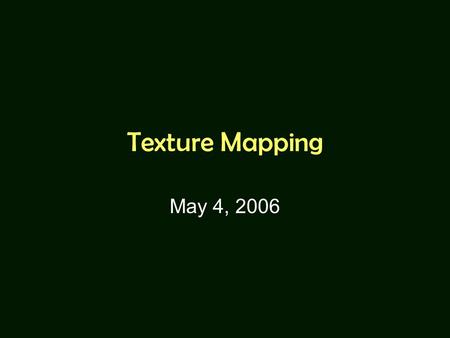 Texture Mapping

May 4, 2006